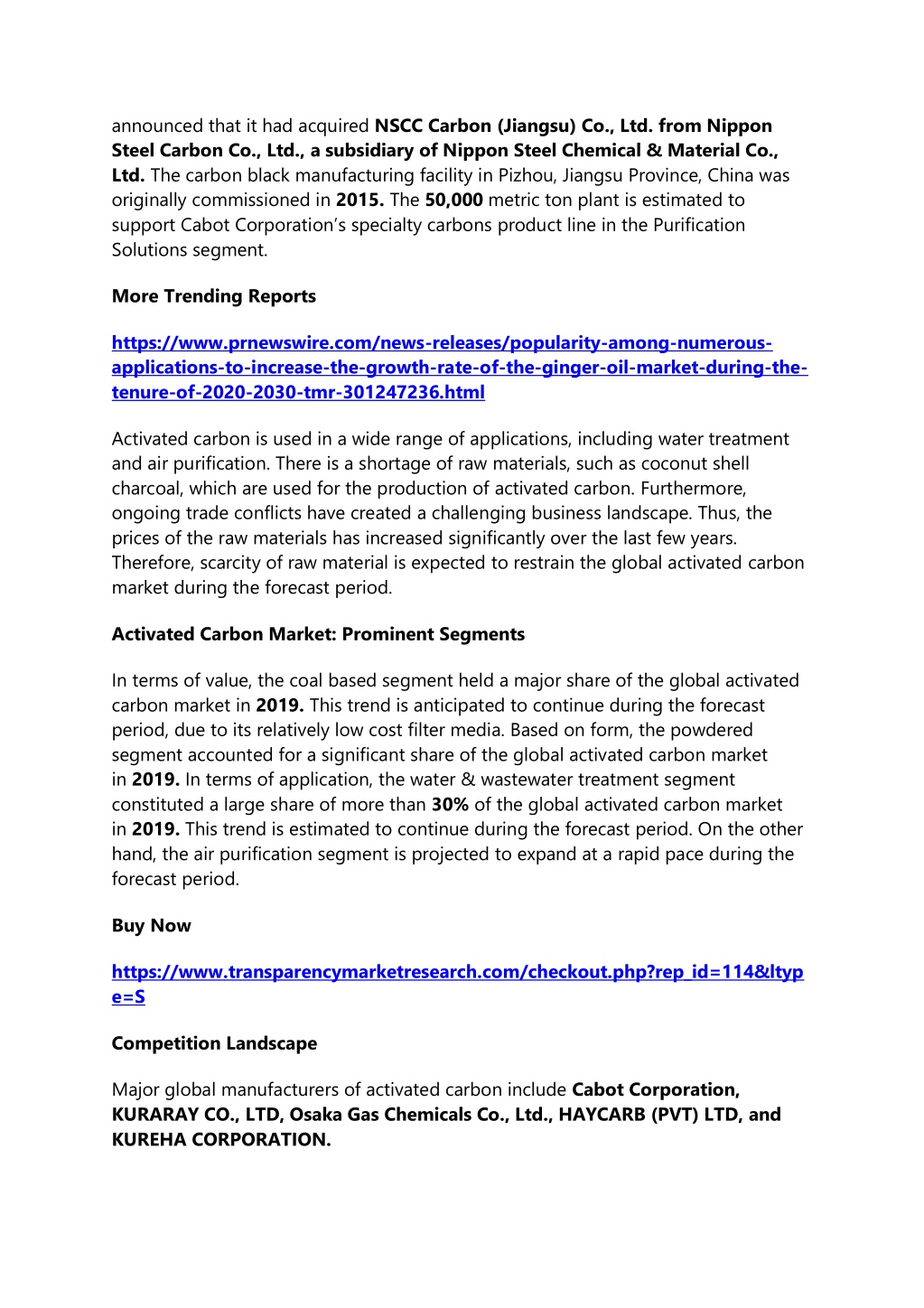 announced that it had acquired NSCC Carbon (Jiangsu) Co., Ltd. from Nippon Steel Carbon Co., Ltd., a subsidiary of Nippon Steel Chemical & Material Co., Ltd. The carbon black manufacturing facility in Pizhou, Jiangsu Province, China was originally commissioned in 2015. The 50,000 metric ton plant is estimated to support Cabot Corporation's specialty carbons product line in the Purification Solutions segment.

More Trending Reports

https://www.prnewswire.com/news-releases/popularity-among-numerous-applications-to-increase-the-growth-rate-of-the-ginger-oil-market-during-the-tenure-of-2020-2030-tmr-301247236.html

Activated carbon is used in a wide range of applications, including water treatment and air purification. There is a shortage of raw materials, such as coconut shell charcoal, which are used for the production of activated carbon. Furthermore, ongoing trade conflicts have created a challenging business landscape. Thus, the prices of the raw materials has increased significantly over the last few years. Therefore, scarcity of raw material is expected to restrain the global activated carbon market during the forecast period.

Activated Carbon Market: Prominent Segments

In terms of value, the coal based segment held a major share of the global activated carbon market in 2019. This trend is anticipated to continue during the forecast period, due to its relatively low cost filter media. Based on form, the powdered segment accounted for a significant share of the global activated carbon market in 2019. In terms of application, the water & wastewater treatment segment constituted a large share of more than 30% of the global activated carbon market in 2019. This trend is estimated to continue during the forecast period. On the other hand, the air purification segment is projected to expand at a rapid pace during the forecast period.

Buy Now

https://www.transparencymarketresearch.com/checkout.php?rep_id=114&ltype=S

Competition Landscape

Major global manufacturers of activated carbon include Cabot Corporation, KURARAY CO., LTD, Osaka Gas Chemicals Co., Ltd., HAYCARB (PVT) LTD, and KUREHA CORPORATION.